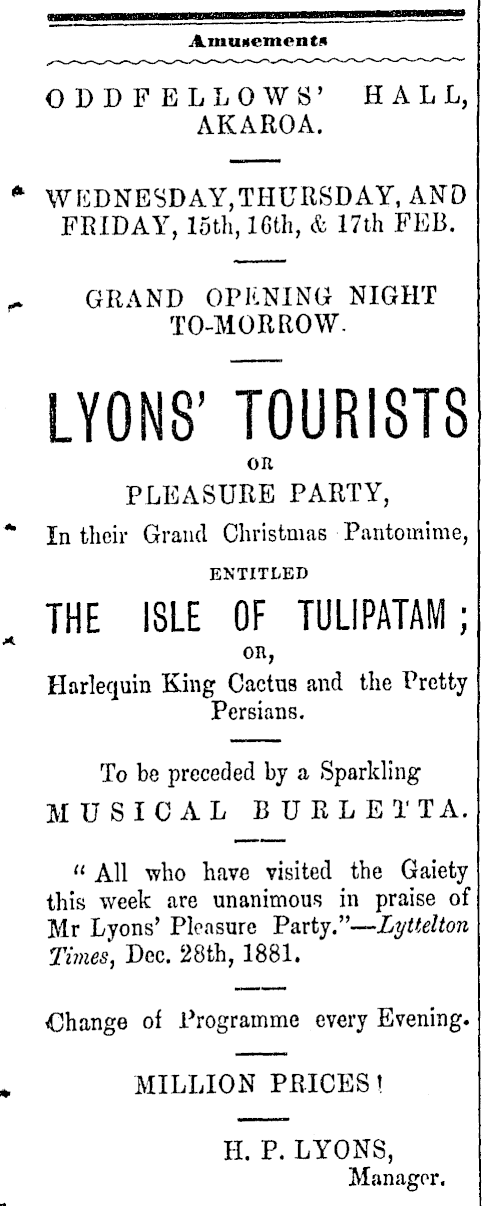 Amusements

ODDFELLOWS' HALL,
AKAROA.

WEDNESDAY, THURSDAY, AND FRIDAY, 15th, 16th, & 17th FEB.

GRAND OPENING NIGHT TO-MORROW.

LYONS' TOURISTS

OR

PLEASURE PARTY,

In their Grand Christmas Pantomime,

ENTITLED

THE ISLE OF TULIPATAM;

OR,

Harlequin King Cactus and the Pretty Persians.

To be preceded by a Sparkling

MUSICAL BURLETTA.

"All who have visited the Gaiety this week are unanimous in praise of Mr Lyons' Pleasure Party."—Lyttelton Times, Dec. 28th, 1881.

Change of Programme every Evening.

MILLION PRICES!

H. P. LYONS,
Manager.